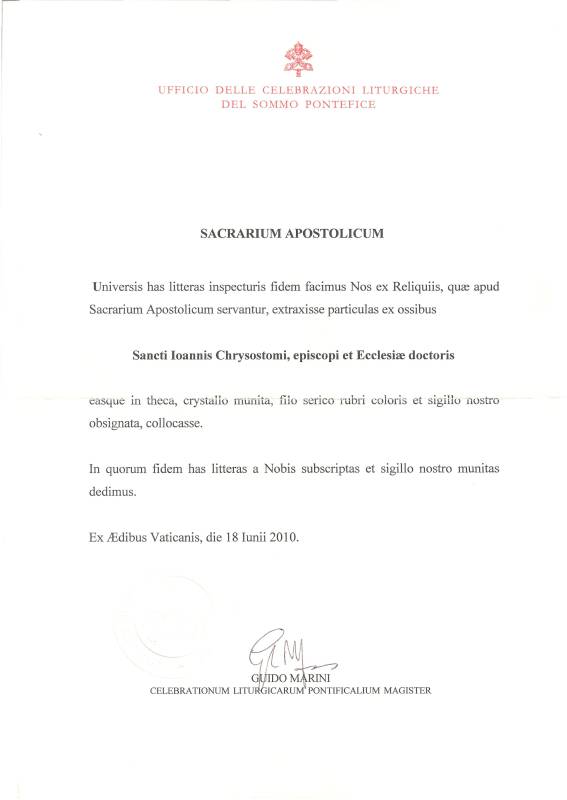 UFFICIO DELLE CELEBRAZIONI LITURGICHE
DEL SOMMO PONTEFICE

SACRARIUM APOSTOLICUM

Universis has litteras inspecturis fidem facimus Nos ex Reliquiis, quæ apud Sacrarium Apostolicum servantur, extraxisse particulas ex ossibus

Sancti Ioannis Chrysostomi, episcopi et Ecclesiæ doctoris

easque in theca, crystallo munita, filo serico rubri coloris et sigillo nostro obsignata, collocasse.

In quorum fidem has litteras a Nobis subscriptas et sigillo nostro munitas dedimus.

Ex Ædibus Vaticanis, die 18 Iunii 2010.

GUIDO MARINI
CELEBRATIONUM LITURGICARUM PONTIFICALIUM MAGISTER